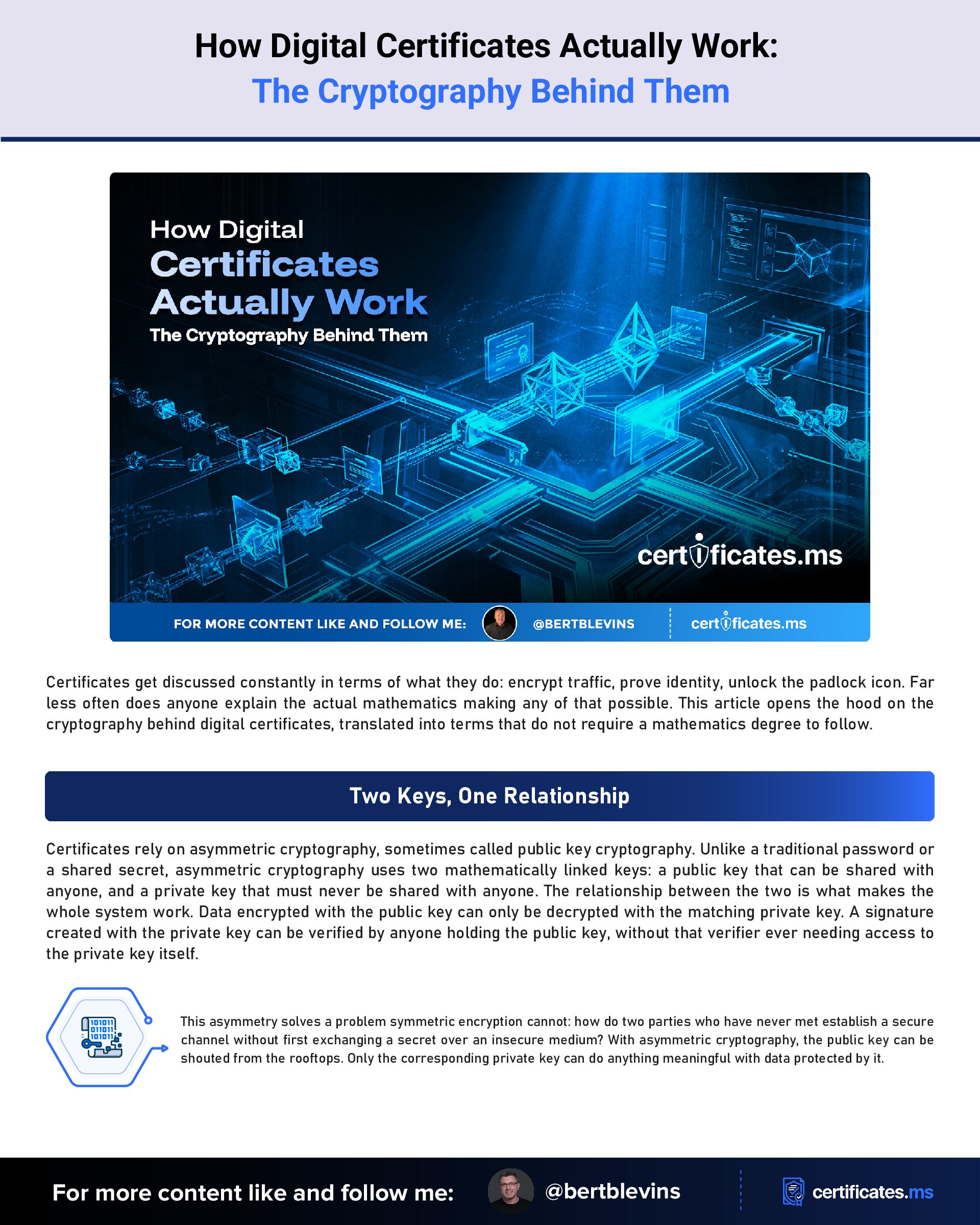 How Digital Certificates Actually Work:
The Cryptography Behind Them

How Digital
Certificates
Actually Work
The Cryptography Behind Them

certificates.ms

FOR MORE CONTENT LIKE AND FOLLOW ME: @BERTBLEVINS certificates.ms

Certificates get discussed constantly in terms of what they do: encrypt traffic, prove identity, unlock the padlock icon. Far less often does anyone explain the actual mathematics making any of that possible. This article opens the hood on the cryptography behind digital certificates, translated into terms that do not require a mathematics degree to follow.

Two Keys, One Relationship

Certificates rely on asymmetric cryptography, sometimes called public key cryptography. Unlike a traditional password or a shared secret, asymmetric cryptography uses two mathematically linked keys: a public key that can be shared with anyone, and a private key that must never be shared with anyone. The relationship between the two is what makes the whole system work. Data encrypted with the public key can only be decrypted with the matching private key. A signature created with the private key can be verified by anyone holding the public key, without that verifier ever needing access to the private key itself.

101011
011011
101011

This asymmetry solves a problem symmetric encryption cannot: how do two parties who have never met establish a secure channel without first exchanging a secret over an insecure medium? With asymmetric cryptography, the public key can be shouted from the rooftops. Only the corresponding private key can do anything meaningful with data protected by it.

For more content like and follow me: @bertblevins certificates.ms